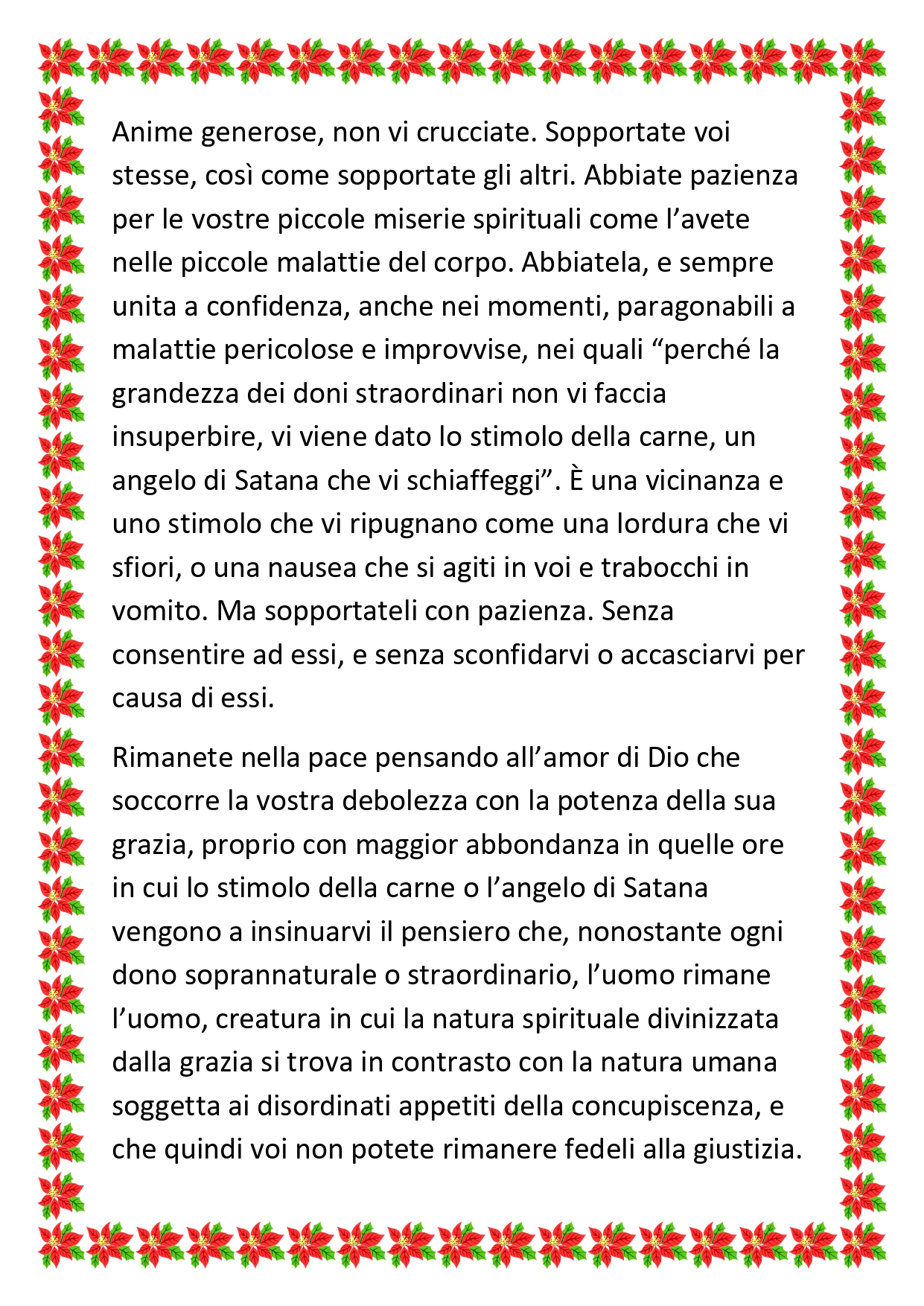 Anime generose, non vi crucciate. Sopportate voi stesse, così come sopportate gli altri. Abbiate pazienza per le vostre piccole miserie spirituali come l'avete nelle piccole malattie del corpo. Abbiatela, e sempre unita a confidenza, anche nei momenti, paragonabili a malattie pericolose e improvvise, nei quali "perché la grandezza dei doni straordinari non vi faccia insuperbire, vi viene dato lo stimolo della carne, un angelo di Satana che vi schiaffeggi". È una vicinanza e uno stimolo che vi ripugnano come una lordura che vi sfiori, o una nausea che si agiti in voi e trabocchi in vomito. Ma sopportateli con pazienza. Senza consentire ad essi, e senza sconfidarvi o accasciarvi per causa di essi.

Rimanete nella pace pensando all'amor di Dio che soccorre la vostra debolezza con la potenza della sua grazia, proprio con maggior abbondanza in quelle ore in cui lo stimolo della carne o l'angelo di Satana vengono a insinuarvi il pensiero che, nonostante ogni dono soprannaturale o straordinario, l'uomo rimane l'uomo, creatura in cui la natura spirituale divinizzata dalla grazia si trova in contrasto con la natura umana soggetta ai disordinati appetiti della concupiscenza, e che quindi voi non potete rimanere fedeli alla giustizia.